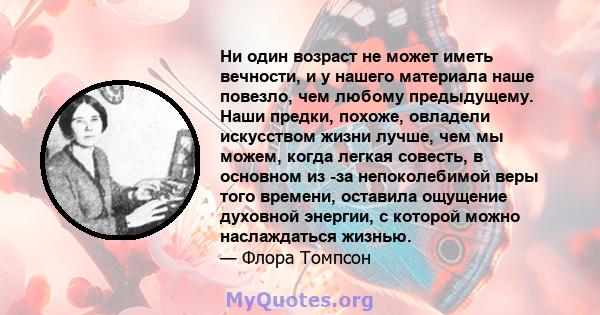 Ни один возраст не может иметь вечности, и у нашего материала наше повезло, чем любому предыдущему. Наши предки, похоже, овладели искусством жизни лучше, чем мы можем, когда легкая совесть, в основном из -за непоколебимой веры того времени, оставила ощущение духовной энергии, с которой можно наслаждаться жизнью.
— Флора Томпсон

MyQuotes.org